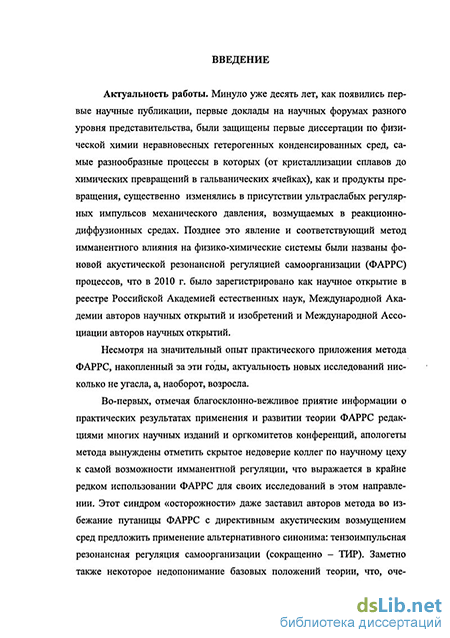 ВВЕДЕНИЕ

Актуальность работы. Минуло уже десять лет, как появились первые научные публикации, первые доклады на научных форумах разного уровня представительства, были защищены первые диссертации по физической химии неравновесных гетерогенных конденсированных сред, самые разнообразные процессы в которых (от кристаллизации сплавов до химических превращений в гальванических ячейках), как и продукты превращения, существенно изменялись в присутствии ультраслабых регулярных импульсов механического давления, возмущаемых в реакционно-диффузионных средах. Позднее это явление и соответствующий метод имманентного влияния на физико-химические системы были названы фоновой акустической резонансной регуляцией самоорганизации (ФАРРС) процессов, что в 2010 г. было зарегистрировано как научное открытие в реестре Российской Академией естественных наук, Международной Академии авторов научных открытий и изобретений и Международной Ассоциации авторов научных открытий.

Несмотря на значительный опыт практического приложения метода ФАРРС, накопленный за эти годы, актуальность новых исследований нисколько не угасла, а, наоборот, возросла.

Во-первых, отмечая благосклонно-вежливое приятие информации о практических результатах применения и развитии теории ФАРРС редакциями многих научных изданий и оргкомитетов конференций, апологеты метода вынуждены отметить скрытое недоверие коллег по научному цеху к самой возможности имманентной регуляции, что выражается в крайне редком использовании ФАРРС для своих исследований в этом направлении. Этот синдром «осторожности» даже заставил авторов метода во избежание путаницы ФАРРС с директивным акустическим возмущением сред предложить применение альтернативного синонима: тензоимпульсная резонансная регуляция самоорганизации (сокращенно – ТИР). Заметно также некоторое недопонимание базовых положений теории, что, оче-

dsLib.net
библиотека диссертаций